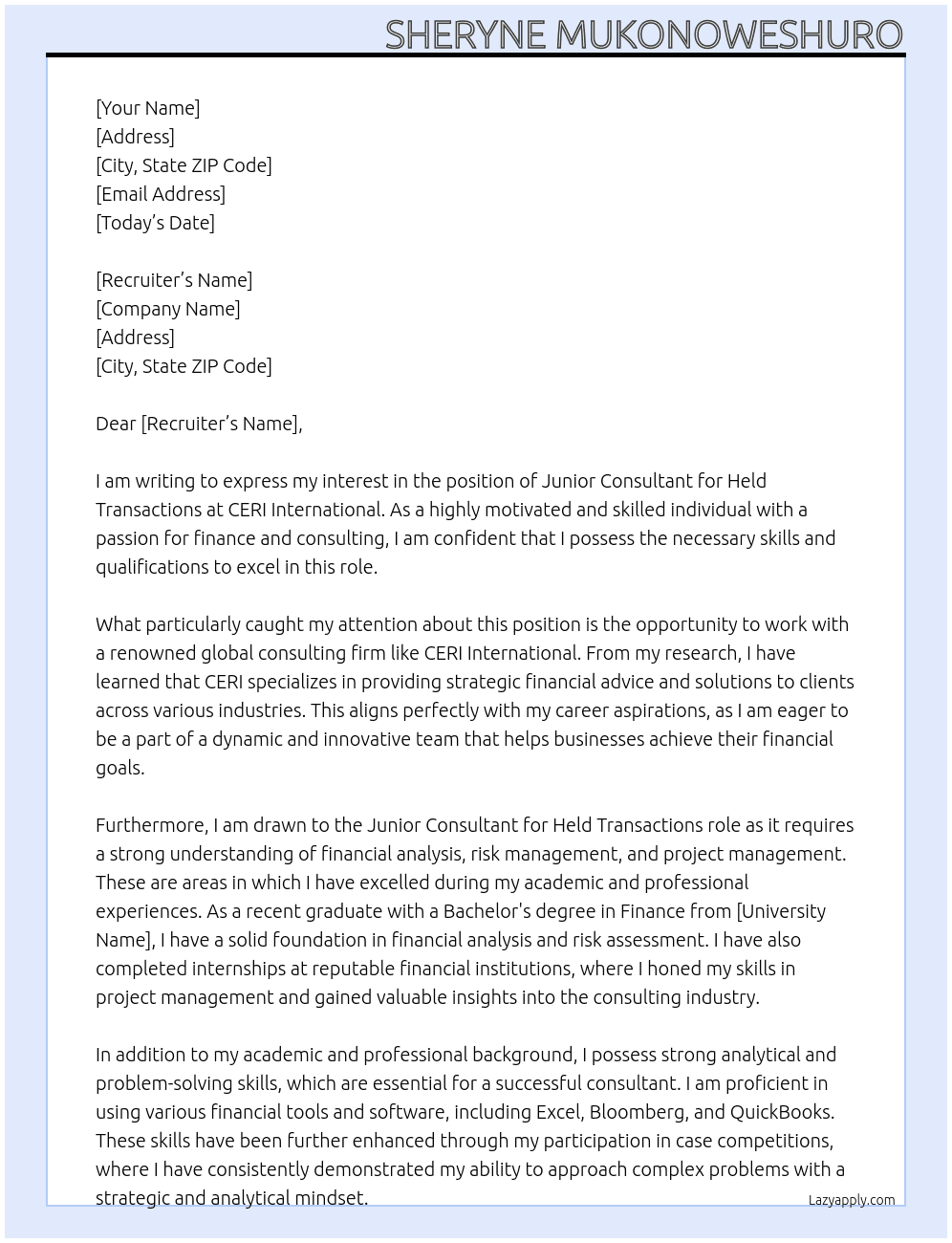 SHERYNE MUKONOWESHURO

[Your Name]
[Address]
[City, State ZIP Code]
[Email Address]
[Today's Date]

[Recruiter's Name]
[Company Name]
[Address]
[City, State ZIP Code]

Dear [Recruiter's Name],

I am writing to express my interest in the position of Junior Consultant for Held Transactions at CERI International. As a highly motivated and skilled individual with a passion for finance and consulting, I am confident that I possess the necessary skills and qualifications to excel in this role.

What particularly caught my attention about this position is the opportunity to work with a renowned global consulting firm like CERI International. From my research, I have learned that CERI specializes in providing strategic financial advice and solutions to clients across various industries. This aligns perfectly with my career aspirations, as I am eager to be a part of a dynamic and innovative team that helps businesses achieve their financial goals.

Furthermore, I am drawn to the Junior Consultant for Held Transactions role as it requires a strong understanding of financial analysis, risk management, and project management. These are areas in which I have excelled during my academic and professional experiences. As a recent graduate with a Bachelor's degree in Finance from [University Name], I have a solid foundation in financial analysis and risk assessment. I have also completed internships at reputable financial institutions, where I honed my skills in project management and gained valuable insights into the consulting industry.

In addition to my academic and professional background, I possess strong analytical and problem-solving skills, which are essential for a successful consultant. I am proficient in using various financial tools and software, including Excel, Bloomberg, and QuickBooks. These skills have been further enhanced through my participation in case competitions, where I have consistently demonstrated my ability to approach complex problems with a strategic and analytical mindset.

Lazyapply.com